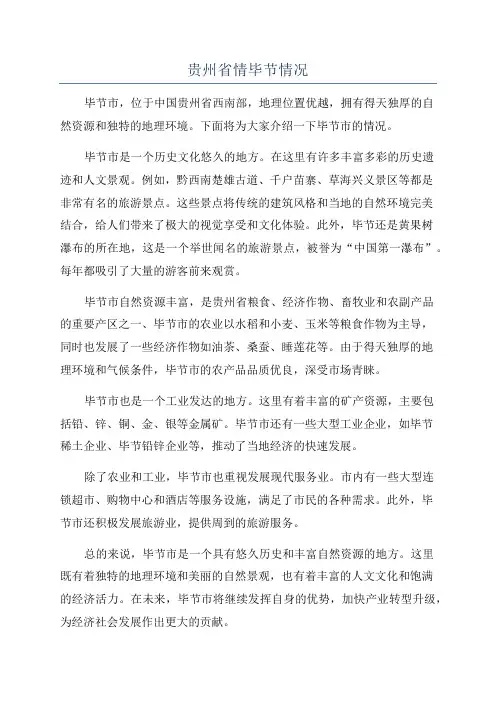 贵州省情毕节情况

毕节市，位于中国贵州省西南部，地理位置优越，拥有得天独厚的自然资源和独特的地理环境。下面将为大家介绍一下毕节市的情况。

毕节市是一个历史文化悠久的地方。在这里有许多丰富多彩的历史遗迹和人文景观。例如，黔西南楚雄古道、千户苗寨、草海兴义景区等都是非常有名的旅游景点。这些景点将传统的建筑风格和当地的自然环境完美结合，给人们带来了极大的视觉享受和文化体验。此外，毕节还是黄果树瀑布的所在地，这是一个举世闻名的旅游景点，被誉为“中国第一瀑布”。每年都吸引了大量的游客前来观赏。

毕节市自然资源丰富，是贵州省粮食、经济作物、畜牧业和农副产品的重要产区之一、毕节市的农业以水稻和小麦、玉米等粮食作物为主导，同时也发展了一些经济作物如油茶、桑蚕、睡莲花等。由于得天独厚的地理环境和气候条件，毕节市的农产品品质优良，深受市场青睐。

毕节市也是一个工业发达的地方。这里有着丰富的矿产资源，主要包括铅、锌、铜、金、银等金属矿。毕节市还有一些大型工业企业，如毕节稀土企业、毕节铅锌企业等，推动了当地经济的快速发展。

除了农业和工业，毕节市也重视发展现代服务业。市内有一些大型连锁超市、购物中心和酒店等服务设施，满足了市民的各种需求。此外，毕节市还积极发展旅游业，提供周到的旅游服务。

总的来说，毕节市是一个具有悠久历史和丰富自然资源的地方。这里既有着独特的地理环境和美丽的自然景观，也有着丰富的人文文化和饱满的经济活力。在未来，毕节市将继续发挥自身的优势，加快产业转型升级，为经济社会发展作出更大的贡献。